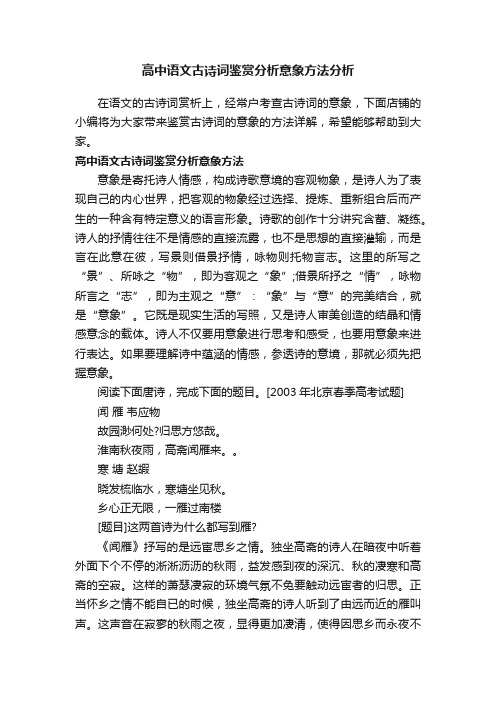 高中语文古诗词鉴赏分析意象方法分析

在语文的古诗词赏析上，经常户考查古诗词的意象，下面店铺的小编将为大家带来鉴赏古诗词的意象的方法详解，希望能够帮助到大家。

高中语文古诗词鉴赏分析意象方法

意象是寄托诗人情感，构成诗歌意境的客观物象，是诗人为了表现自己的内心世界，把客观的物象经过选择、提炼、重新组合后而产生的一种含有特定意义的语言形象。诗歌的创作十分讲究含蓄、凝练。诗人的抒情往往不是情感的直接流露，也不是思想的直接灌输，而是言在此意在彼，写景则借景抒情，咏物则托物言志。这里的所写之“景”、所咏之“物”，即为客观之“象”;借景所抒之“情”，咏物所言之“志”，即为主观之“意”：“象”与“意”的完美结合，就是“意象”。它既是现实生活的写照，又是诗人审美创造的结晶和情感意念的载体。诗人不仅要用意象进行思考和感受，也要用意象来进行表达。如果要理解诗中蕴涵的情感，参透诗的意境，那就必须先把握意象。

阅读下面唐诗，完成下面的题目。[2003 年北京春季高考试题]

闻 雁 韦应物

故园渺何处?归思方悠哉。

淮南秋夜雨，高斋闻雁来。。

寒 塘 赵嘏

晓发梳临水，寒塘坐见秋。

乡心正无限，一雁过南楼

[题目]这两首诗为什么都写到雁?

《闻雁》抒写的是远宦思乡之情。独坐高斋的诗人在暗夜中听着外面下个不停的淅淅沥沥的秋雨，益发感到夜的深沉、秋的凄寒和高斋的空寂。这样的萧瑟凄寂的环境气氛不免要触动远宦者的归思。正当怀乡之情不能自已的时候，独坐高斋的诗人听到了由远而近的雁叫声。这声音在寂寥的秋雨之夜，显得更加凄清，使得因思乡而永夜不